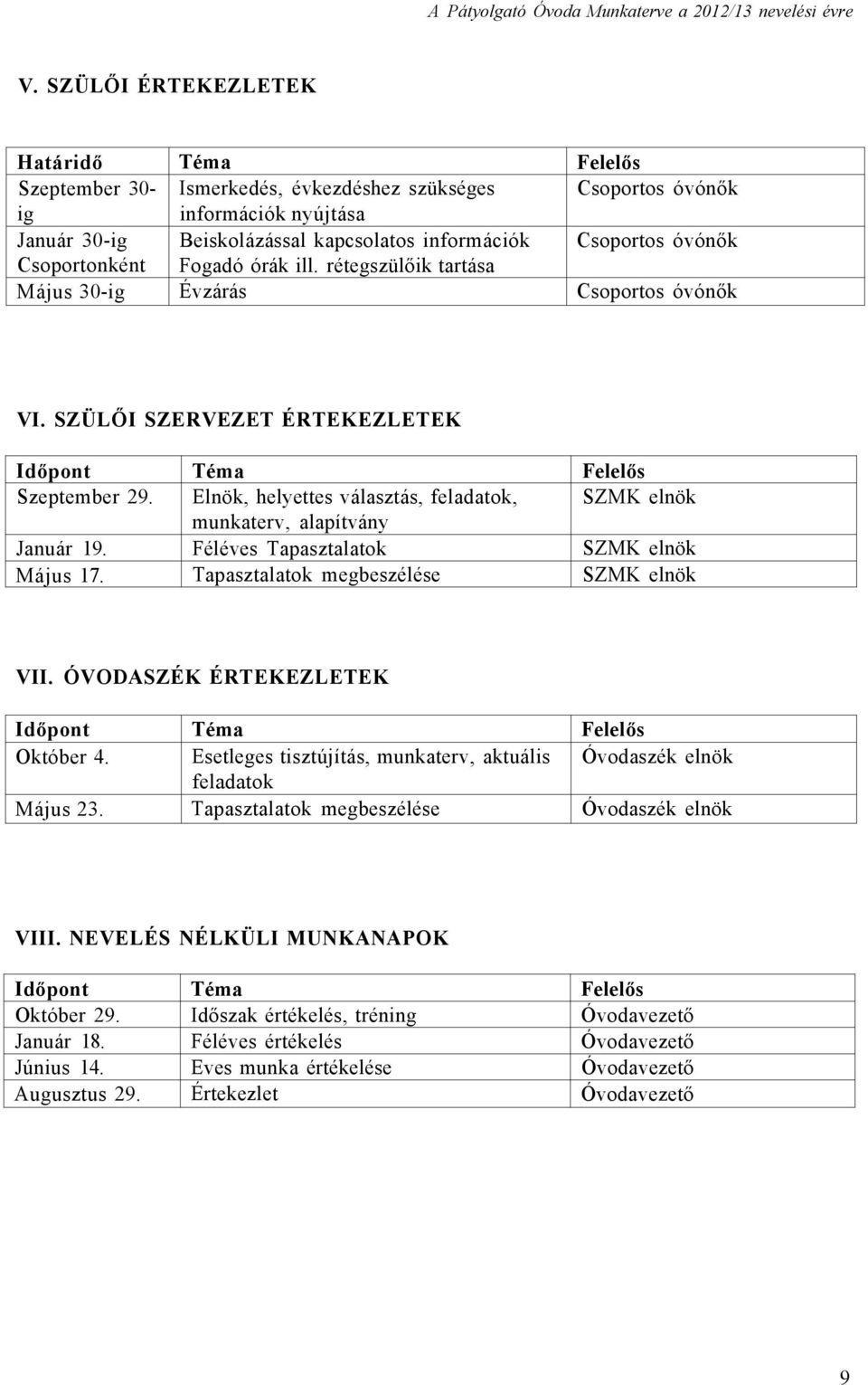 A Pátyolgató Óvoda Munkaterve a 2012/13 nevelési évre

V. SZÜLŐI ÉRTEKEZLETEK

| Határidő | Téma | Felelős |
|---|---|---|
| Szeptember 30-ig | Ismerkedés, évkezdéshez szükséges információk nyújtása | Csoportos óvónők |
| Január 30-ig Csoportonként | Beiskolázással kapcsolatos információk Fogadó órák ill. rétegszülőik tartása | Csoportos óvónők |
| Május 30-ig | Évzárás | Csoportos óvónők |

VI. SZÜLŐI SZERVEZET ÉRTEKEZLETEK

| Időpont | Téma | Felelős |
|---|---|---|
| Szeptember 29. | Elnök, helyettes választás, feladatok, munkaterv, alapítvány | SZMK elnök |
| Január 19. | Féléves Tapasztalatok | SZMK elnök |
| Május 17. | Tapasztalatok megbeszélése | SZMK elnök |

VII. ÓVODASZÉK ÉRTEKEZLETEK

| Időpont | Téma | Felelős |
|---|---|---|
| Október 4. | Esetleges tisztújítás, munkaterv, aktuális feladatok | Óvodaszék elnök |
| Május 23. | Tapasztalatok megbeszélése | Óvodaszék elnök |

VIII. NEVELÉS NÉLKÜLI MUNKANAPOK

| Időpont | Téma | Felelős |
|---|---|---|
| Október 29. | Időszak értékelés, tréning | Óvodavezető |
| Január 18. | Féléves értékelés | Óvodavezető |
| Június 14. | Eves munka értékelése | Óvodavezető |
| Augusztus 29. | Értekezlet | Óvodavezető |

9